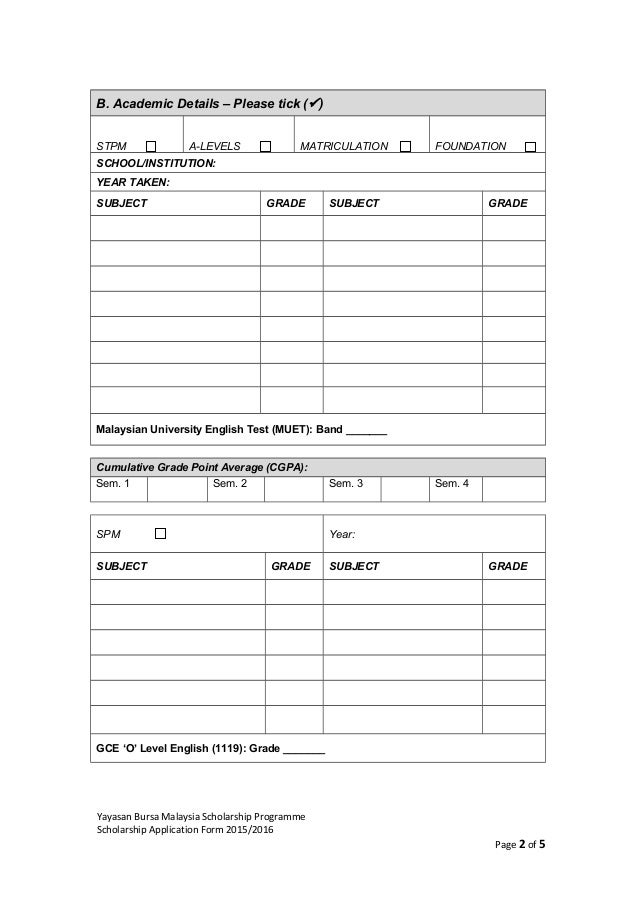 B. Academic Details – Please tick (✔)

STPM ☐ A-LEVELS ☐ MATRICULATION ☐ FOUNDATION ☐

SCHOOL/INSTITUTION:

YEAR TAKEN:

| SUBJECT | GRADE | SUBJECT | GRADE |
|---|---|---|---|
| | | | |
| | | | |
| | | | |
| | | | |
| | | | |
| | | | |
| | | | |

Malaysian University English Test (MUET): Band _______

Cumulative Grade Point Average (CGPA):

| Sem. 1 | | Sem. 2 | | Sem. 3 | | Sem. 4 | |
|---|---|---|---|---|---|---|---|

SPM ☐ Year:

| SUBJECT | GRADE | SUBJECT | GRADE |
|---|---|---|---|
| | | | |
| | | | |
| | | | |
| | | | |
| | | | |
| | | | |

GCE 'O' Level English (1119): Grade _______

Yayasan Bursa Malaysia Scholarship Programme
Scholarship Application Form 2015/2016

Page 2 of 5